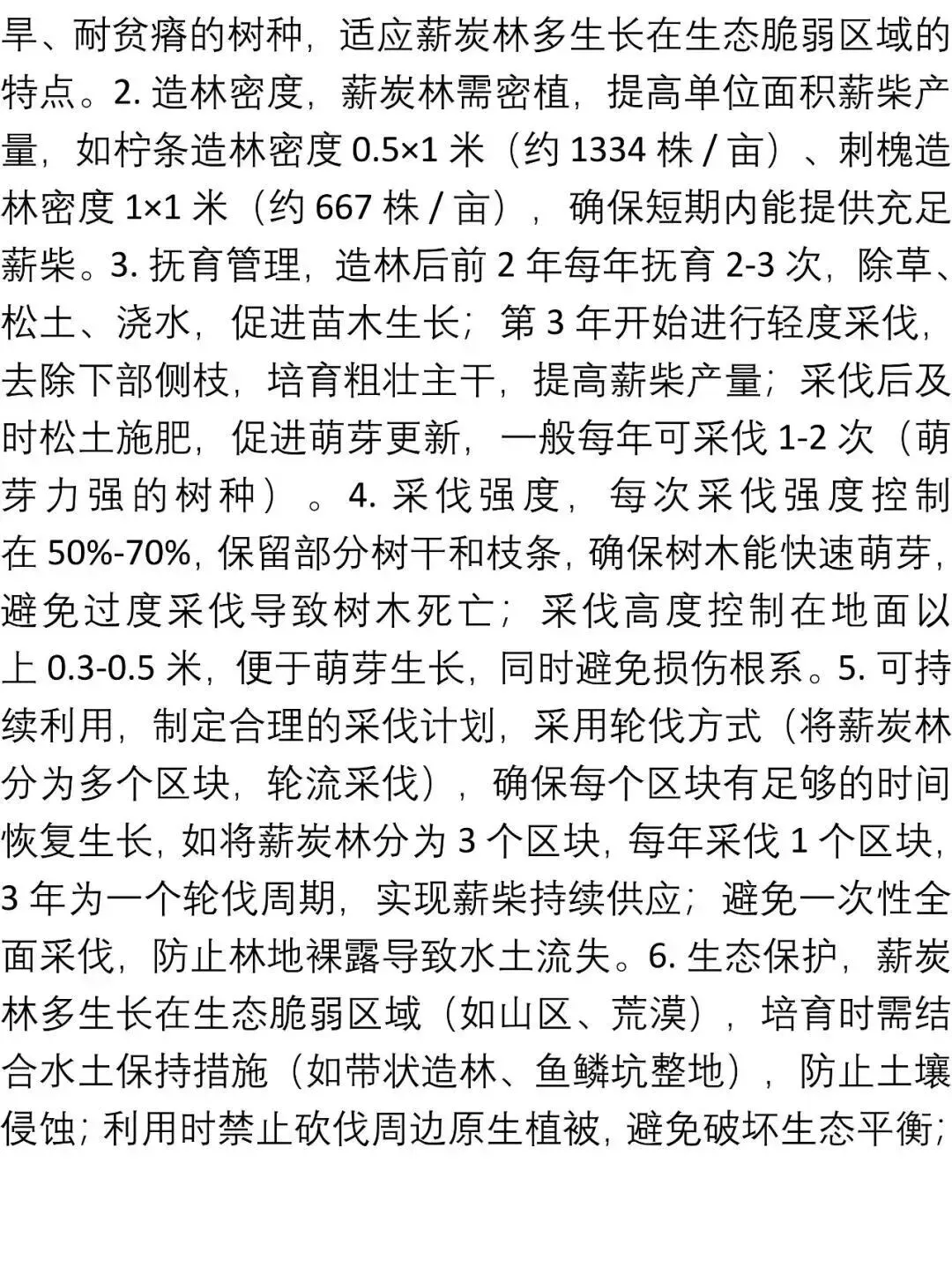 旱、耐贫瘠的树种，适应薪炭林多生长在生态脆弱区域的特点。2. 造林密度，薪炭林需密植，提高单位面积薪柴产量，如柠条造林密度 0.5×1 米（约 1334 株 / 亩）、刺槐造林密度 1×1 米（约 667 株 / 亩），确保短期内能提供充足薪柴。3. 抚育管理，造林后前 2 年每年抚育 2-3 次，除草、松土、浇水，促进苗木生长；第 3 年开始进行轻度采伐，去除下部侧枝，培育粗壮主干，提高薪柴产量；采伐后及时松土施肥，促进萌芽更新，一般每年可采伐 1-2 次（萌芽力强的树种）。4. 采伐强度，每次采伐强度控制在 50%-70%，保留部分树干和枝条，确保树木能快速萌芽，避免过度采伐导致树木死亡；采伐高度控制在地面以上 0.3-0.5 米，便于萌芽生长，同时避免损伤根系。5. 可持续利用，制定合理的采伐计划，采用轮伐方式（将薪炭林分为多个区块，轮流采伐），确保每个区块有足够的时间恢复生长，如将薪炭林分为 3 个区块，每年采伐 1 个区块，3 年为一个轮伐周期，实现薪柴持续供应；避免一次性全面采伐，防止林地裸露导致水土流失。6. 生态保护，薪炭林多生长在生态脆弱区域（如山区、荒漠），培育时需结合水土保持措施（如带状造林、鱼鳞坑整地），防止土壤侵蚀；利用时禁止砍伐周边原生植被，避免破坏生态平衡；